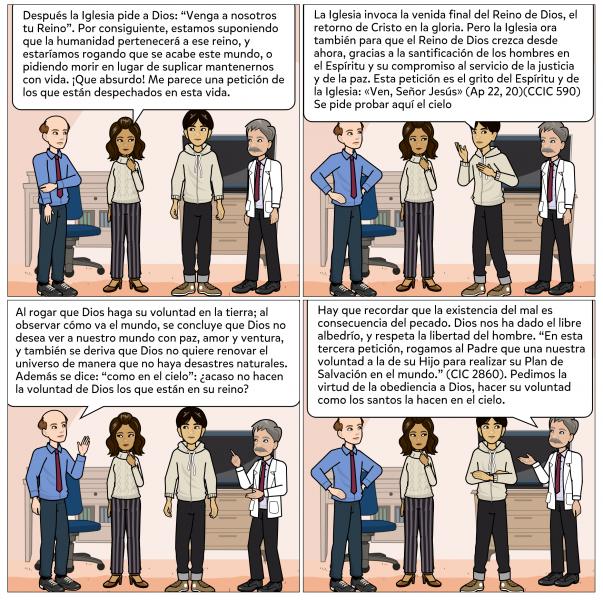 Después la Iglesia pide a Dios: "Venga a nosotros tu Reino". Por consiguiente, estamos suponiendo que la humanidad pertenecerá a ese reino, y estaríamos rogando que se acabe este mundo, o pidiendo morir en lugar de suplicar mantenernos con vida. ¡Que absurdo! Me parece una petición de los que están despechados en esta vida.

La Iglesia invoca la venida final del Reino de Dios, el retorno de Cristo en la gloria. Pero la Iglesia ora también para que el Reino de Dios crezca desde ahora, gracias a la santificación de los hombres en el Espíritu y su compromiso al servicio de la justicia y de la paz. Esta petición es el grito del Espíritu y de la Iglesia: «Ven, Señor Jesús» (Ap 22, 20)(CCIC 590) Se pide probar aquí el cielo

Al rogar que Dios haga su voluntad en la tierra; al observar cómo va el mundo, se concluye que Dios no desea ver a nuestro mundo con paz, amor y ventura, y también se deriva que Dios no quiere renovar el universo de manera que no haya desastres naturales. Además se dice: "como en el cielo": ¿acaso no hacen la voluntad de Dios los que están en su reino?

Hay que recordar que la existencia del mal es consecuencia del pecado. Dios nos ha dado el libre albedrío, y respeta la libertad del hombre. "En esta tercera petición, rogamos al Padre que una nuestra voluntad a la de su Hijo para realizar su Plan de Salvación en el mundo." (CIC 2860). Pedimos la virtud de la obediencia a Dios, hacer su voluntad como los santos la hacen en el cielo.